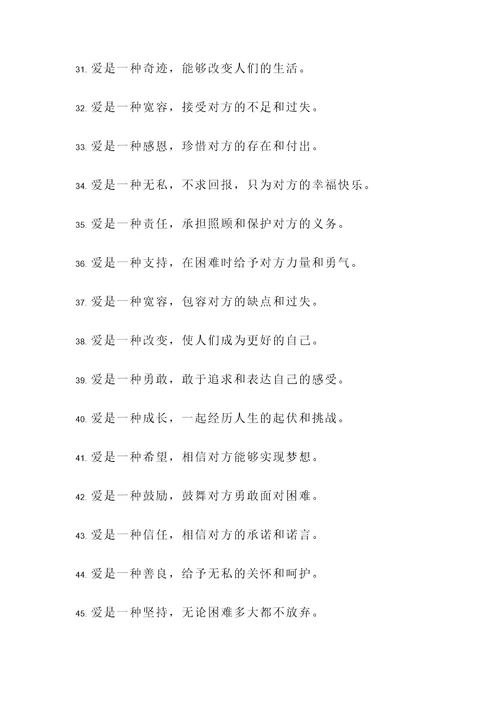 31. 爱是一种奇迹，能够改变人们的生活。

32. 爱是一种宽容，接受对方的不足和过失。

33. 爱是一种感恩，珍惜对方的存在和付出。

34. 爱是一种无私，不求回报，只为对方的幸福快乐。

35. 爱是一种责任，承担照顾和保护对方的义务。

36. 爱是一种支持，在困难时给予对方力量和勇气。

37. 爱是一种宽容，包容对方的缺点和过失。

38. 爱是一种改变，使人们成为更好的自己。

39. 爱是一种勇敢，敢于追求和表达自己的感受。

40. 爱是一种成长，一起经历人生的起伏和挑战。

41. 爱是一种希望，相信对方能够实现梦想。

42. 爱是一种鼓励，鼓舞对方勇敢面对困难。

43. 爱是一种信任，相信对方的承诺和诺言。

44. 爱是一种善良，给予无私的关怀和呵护。

45. 爱是一种坚持，无论困难多大都不放弃。